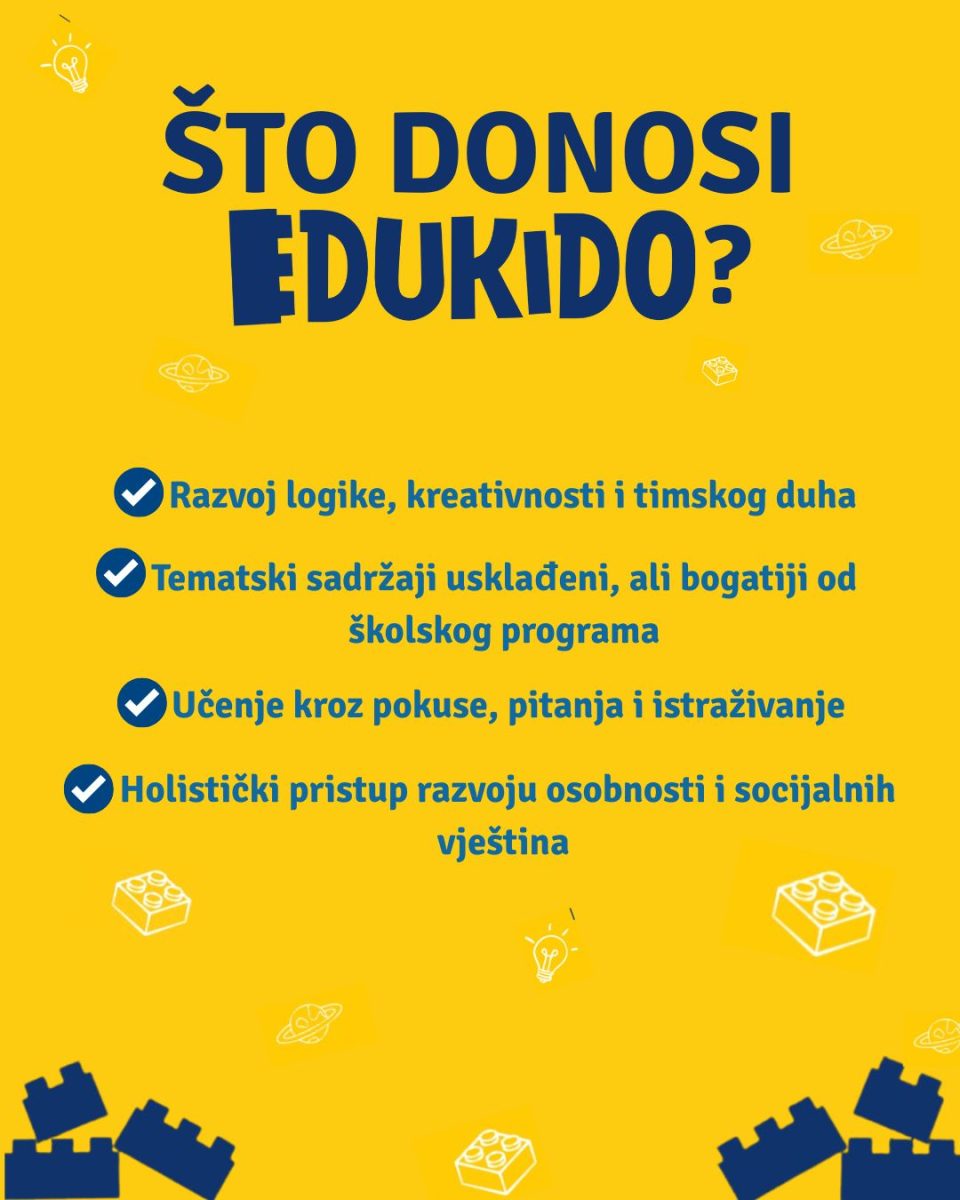 ŠTO DONOSI EDUKIDO?

Razvoj logike, kreativnosti i timskog duha

Tematski sadržaji usklađeni, ali bogatiji od školskog programa

Učenje kroz pokuse, pitanja i istraživanje

Holistički pristup razvoju osobnosti i socijalnih vještina